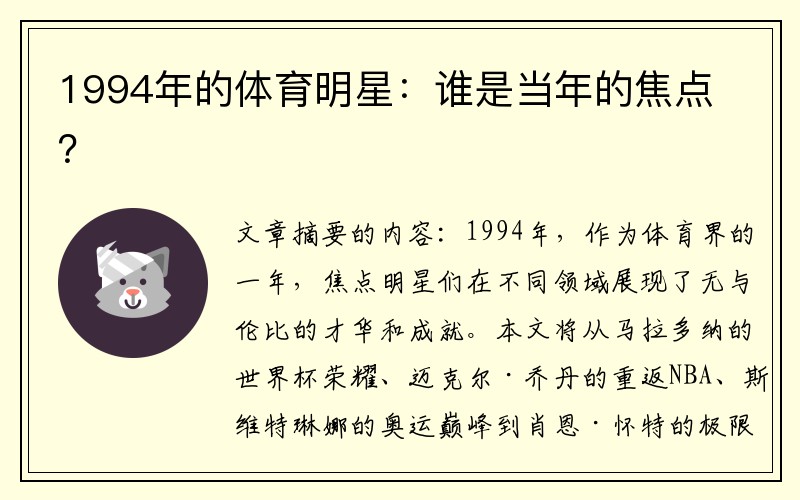 1994年的体育明星：谁是当年的焦点？

文章摘要的内容：1994年，作为体育界的一年，焦点明星们在不同领域展现了无与伦比的才华和成就。本文将从马拉多纳的世界杯荣耀、迈克尔·乔丹的重返NBA、斯维特琳娜的奥运巅峰到肖恩·怀特的极限